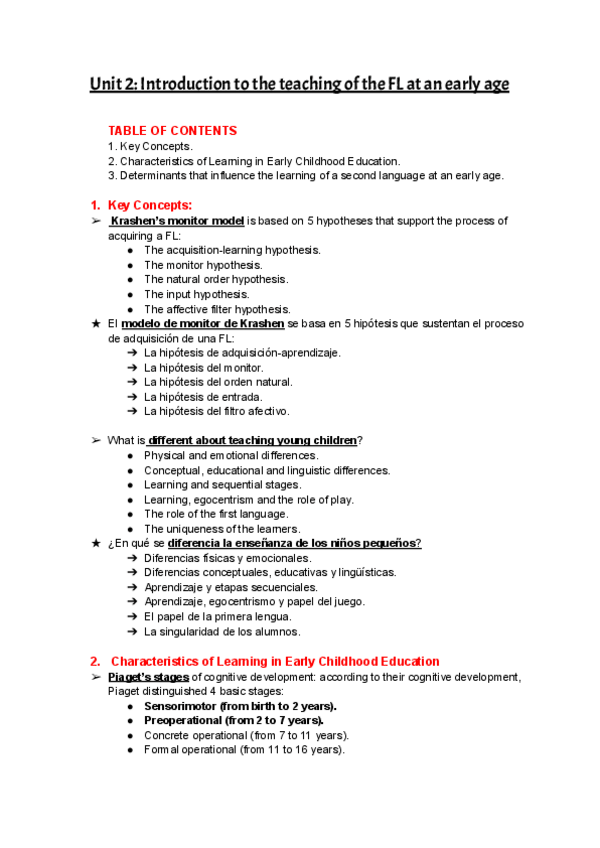 Unit 2: Introduction to the teaching of the FL at an early age

TABLE OF CONTENTS
1. Key Concepts.
2. Characteristics of Learning in Early Childhood Education.
3. Determinants that influence the learning of a second language at an early age.

1. Key Concepts:

➢ Krashen's monitor model is based on 5 hypotheses that support the process of acquiring a FL:
● The acquisition-learning hypothesis.
● The monitor hypothesis.
● The natural order hypothesis.
● The input hypothesis.
● The affective filter hypothesis.

★ El modelo de monitor de Krashen se basa en 5 hipótesis que sustentan el proceso de adquisición de una FL:
➔ La hipótesis de adquisición-aprendizaje.
➔ La hipótesis del monitor.
➔ La hipótesis del orden natural.
➔ La hipótesis de entrada.
➔ La hipótesis del filtro afectivo.

➢ What is different about teaching young children?
● Physical and emotional differences.
● Conceptual, educational and linguistic differences.
● Learning and sequential stages.
● Learning, egocentrism and the role of play.
● The role of the first language.
● The uniqueness of the learners.

★ ¿En qué se diferencia la enseñanza de los niños pequeños?
➔ Diferencias físicas y emocionales.
➔ Diferencias conceptuales, educativas y lingüísticas.
➔ Aprendizaje y etapas secuenciales.
➔ Aprendizaje, egocentrismo y papel del juego.
➔ El papel de la primera lengua.
➔ La singularidad de los alumnos.

2. Characteristics of Learning in Early Childhood Education

➢ Piaget's stages of cognitive development: according to their cognitive development, Piaget distinguished 4 basic stages:
● Sensorimotor (from birth to 2 years).
● Preoperational (from 2 to 7 years).
● Concrete operational (from 7 to 11 years).
● Formal operational (from 11 to 16 years).